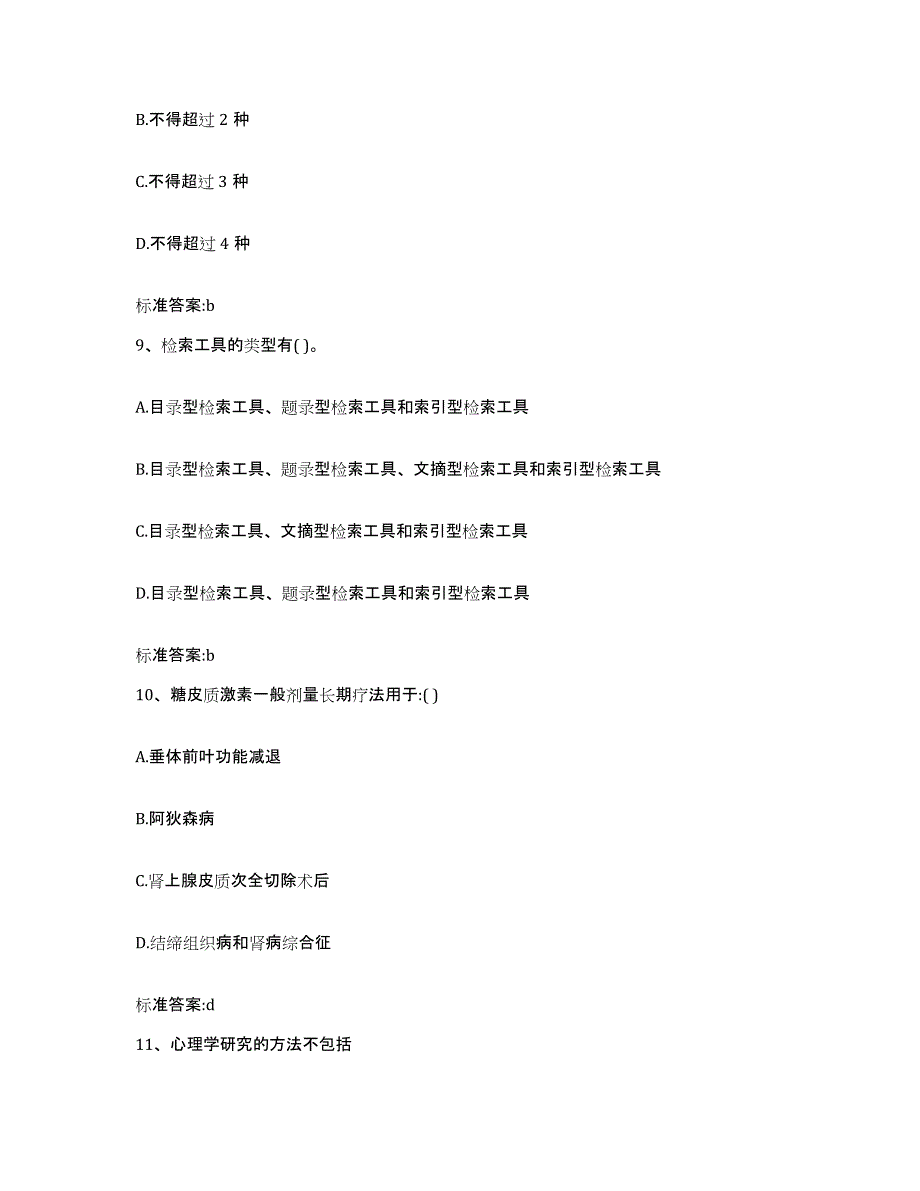 B.不得超过 2 种

C.不得超过 3 种

D.不得超过 4 种

标准答案:b

9、检索工具的类型有( )。

A.目录型检索工具、题录型检索工具和索引型检索工具

B.目录型检索工具、题录型检索工具、文摘型检索工具和索引型检索工具

C.目录型检索工具、文摘型检索工具和索引型检索工具

D.目录型检索工具、题录型检索工具和索引型检索工具

标准答案:b

10、糖皮质激素一般剂量长期疗法用于:( )

A.垂体前叶功能减退

B.阿狄森病

C.肾上腺皮质次全切除术后

D.结缔组织病和肾病综合征

标准答案:d

11、心理学研究的方法不包括